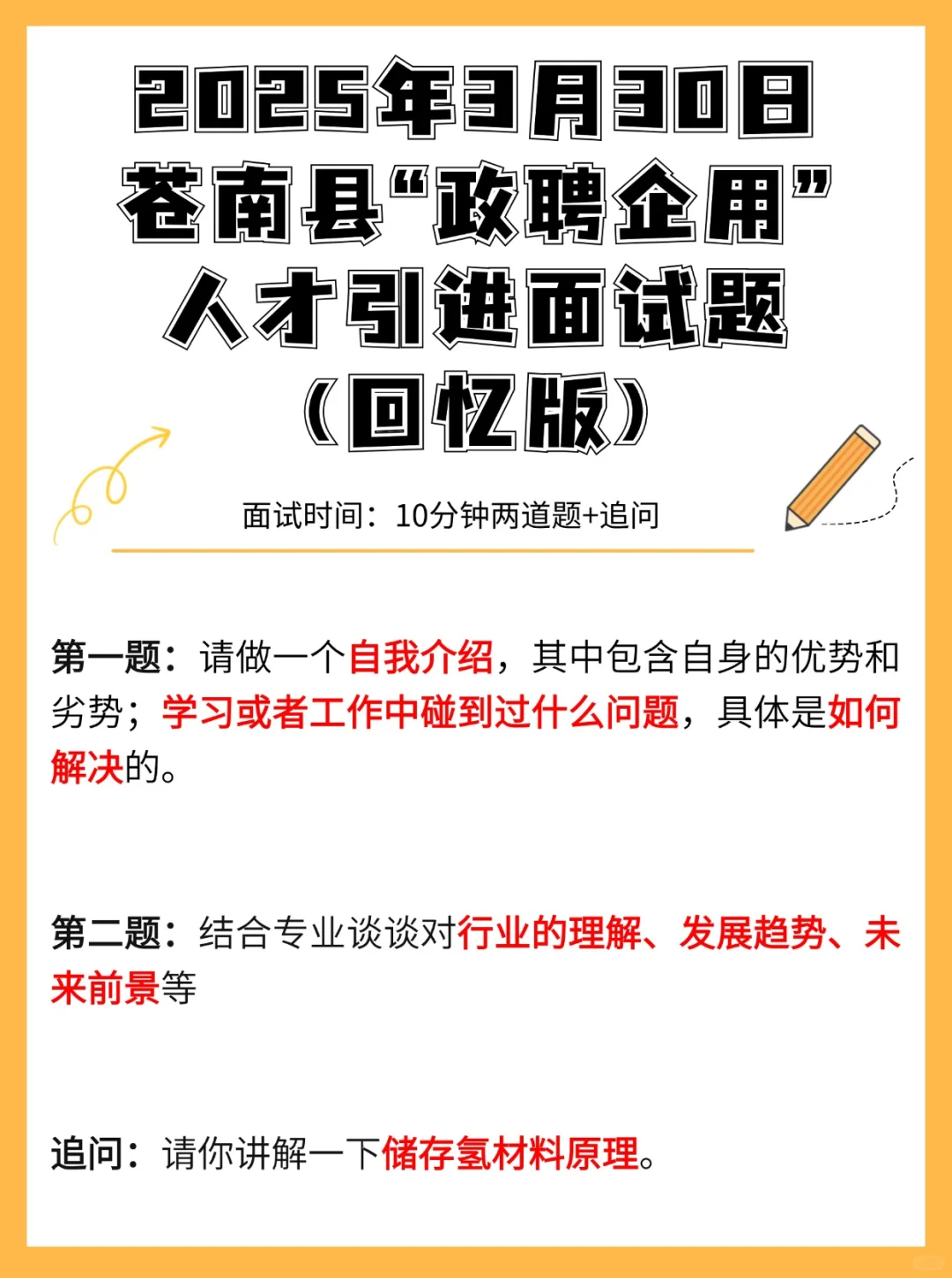 2025年3月30日
苍南县“政聘企用”
人才引进面试题
（回忆版）

面试时间：10分钟两道题+追问

第一题：请做一个自我介绍，其中包含自身的优势和劣势；学习或者工作中碰到过什么问题，具体是如何解决的。

第二题：结合专业谈谈对行业的理解、发展趋势、未来前景等

追问：请你讲解一下储存氢材料原理。